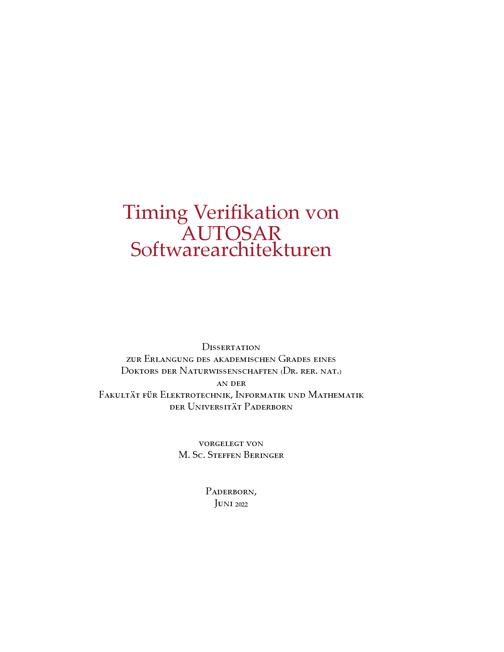 Timing Verifikation von AUTOSAR Softwarearchitekturen

Dissertation
zur Erlangung des akademischen Grades eines
Doktors der Naturwissenschaften (Dr. rer. nat.)
an der
Fakultät für Elektrotechnik, Informatik und Mathematik
der Universität Paderborn

vorgelegt von
M. Sc. Steffen Beringer

Paderborn,
Juni 2022